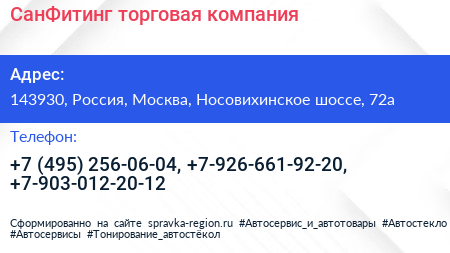 СанФитинг торговая компания

Адрес:

143930, Россия, Москва, Носовихинское шоссе, 72а

Телефон:

+7 (495) 256-06-04, +7-926-661-92-20, +7-903-012-20-12

Сформированно на сайте spravka-region.ru #Автосервис_и_автотовары #Автостекло #Автосервисы #Тонирование_автостёкол